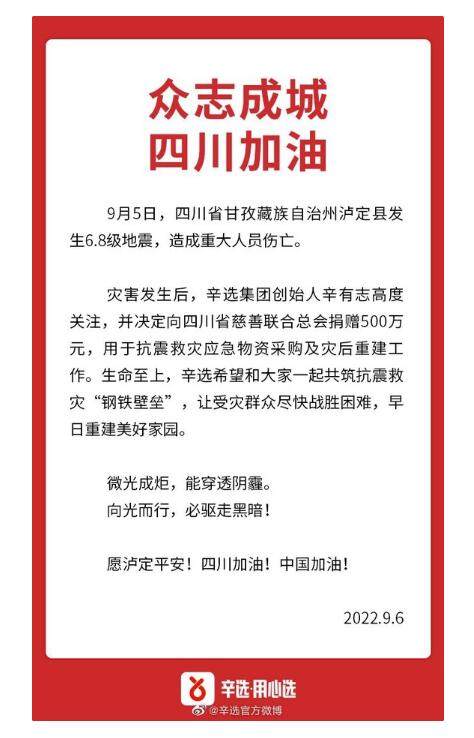 众志成城
四川加油

9月5日，四川省甘孜藏族自治州泸定县发生6.8级地震，造成重大人员伤亡。

灾害发生后，辛选集团创始人辛有志高度关注，并决定向四川省慈善联合总会捐赠500万元，用于抗震救灾应急物资采购及灾后重建工作。生命至上，辛选希望和大家一起共筑抗震救灾“钢铁壁垒”，让受灾群众尽快战胜困难，早日重建美好家园。

微光成炬，能穿透阴霾。
向光而行，必驱走黑暗！

愿泸定平安！四川加油！中国加油！

2022.9.6

辛选·用心选
@辛选官方微博